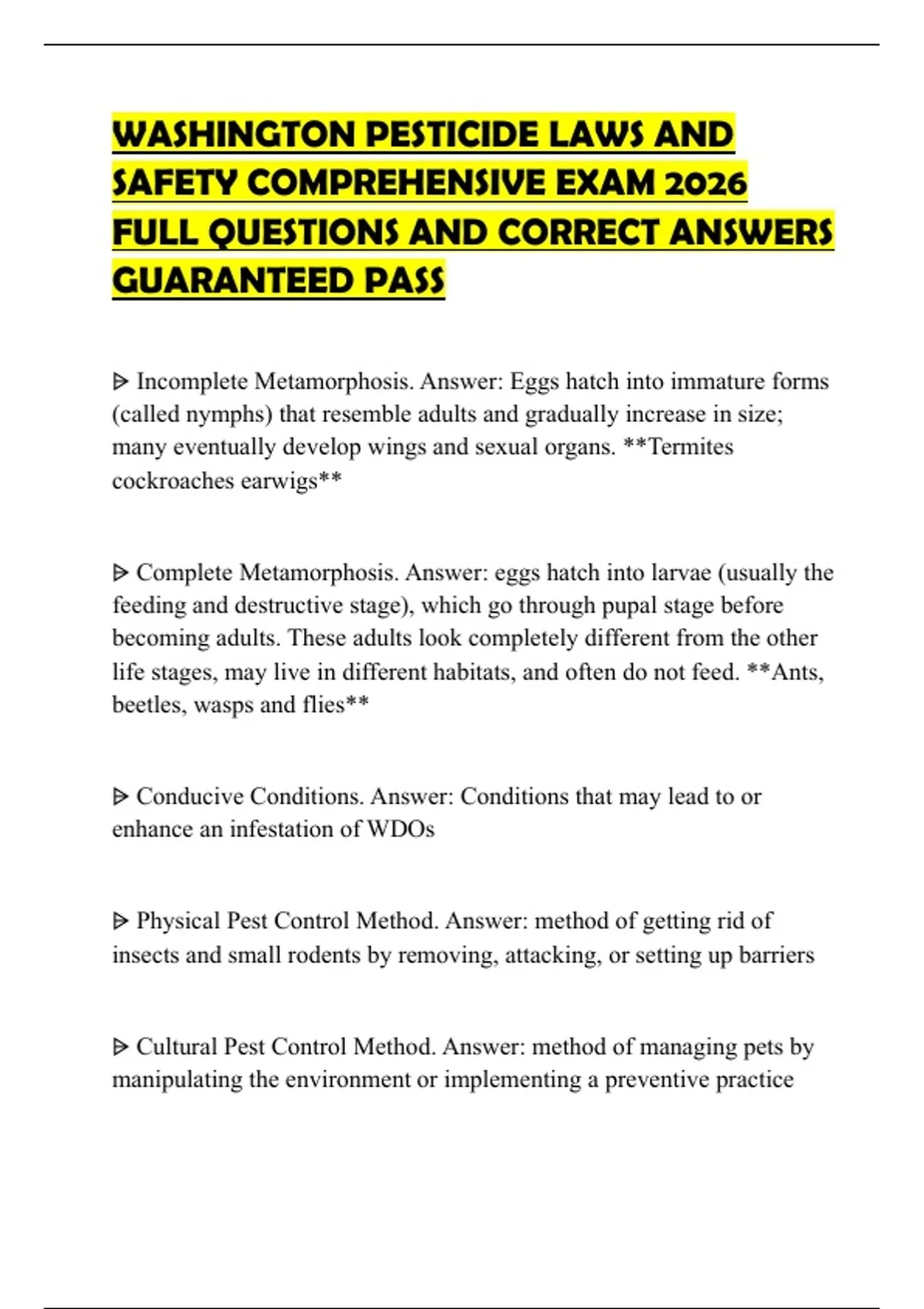 WASHINGTON PESTICIDE LAWS AND SAFETY COMPREHENSIVE EXAM 2026 FULL QUESTIONS AND CORRECT ANSWERS GUARANTEED PASS

ᐅ Incomplete Metamorphosis. Answer: Eggs hatch into immature forms (called nymphs) that resemble adults and gradually increase in size; many eventually develop wings and sexual organs. **Termites cockroaches earwigs**

ᐅ Complete Metamorphosis. Answer: eggs hatch into larvae (usually the feeding and destructive stage), which go through pupal stage before becoming adults. These adults look completely different from the other life stages, may live in different habitats, and often do not feed. **Ants, beetles, wasps and flies**

ᐅ Conducive Conditions. Answer: Conditions that may lead to or enhance an infestation of WDOs

ᐅ Physical Pest Control Method. Answer: method of getting rid of insects and small rodents by removing, attacking, or setting up barriers

ᐅ Cultural Pest Control Method. Answer: method of managing pets by manipulating the environment or implementing a preventive practice